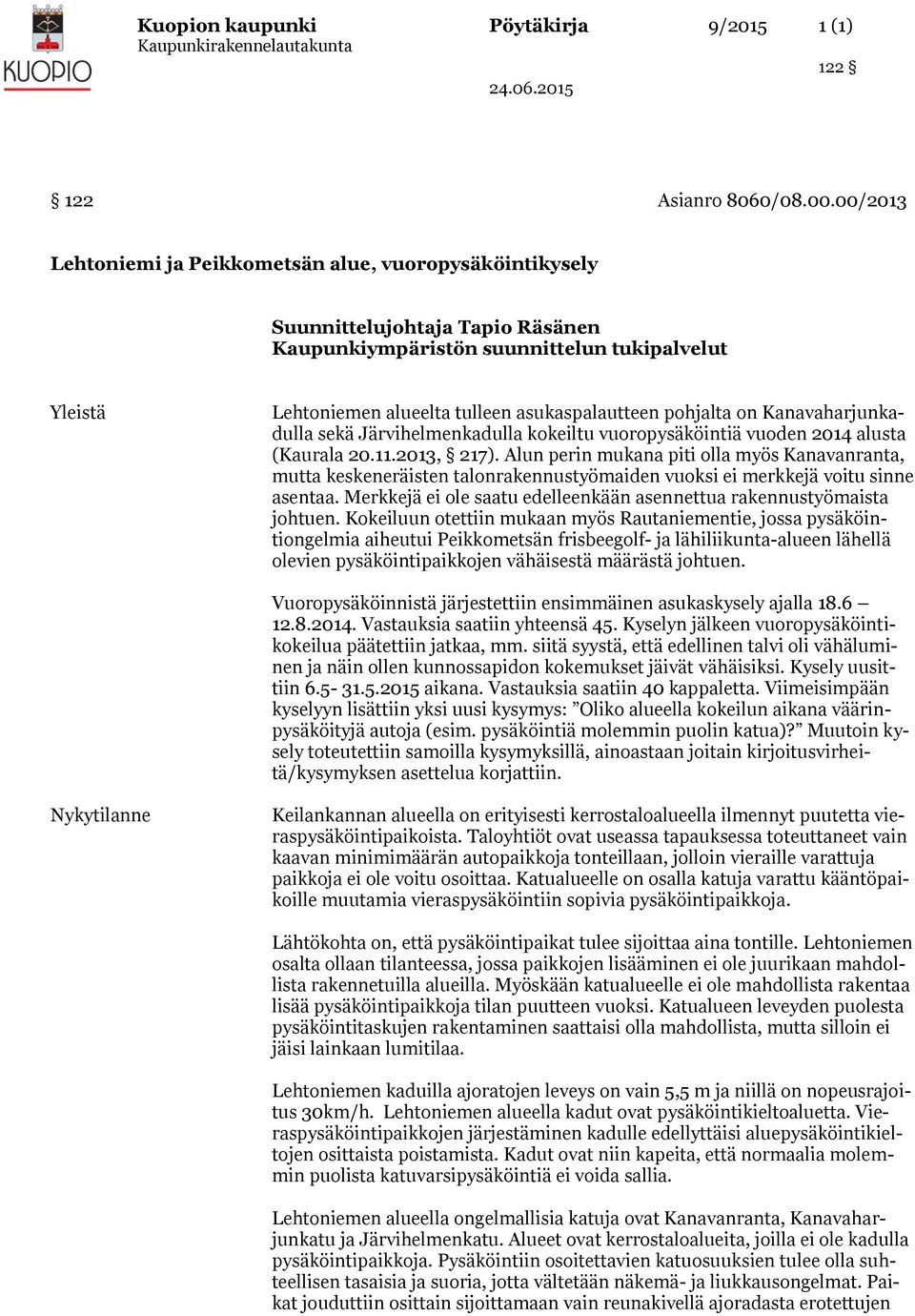 KUOPIO

Kuopion kaupunki
Kaupunkirakennelautakunta

Pöytäkirja

9/2015

1 (1)

122 §

24.06.2015

§ 122

Asianro 8060/08.00.00/2013

Lehtoniemi ja Peikkometsän alue, vuoropysäköintikysely

Suunnittelujohtaja Tapio Räsänen
Kaupunkiympäristön suunnittelun tukipalvelut

Yleistä

Lehtoniemen alueelta tulleen asukaspalautteen pohjalta on Kanavaharjunkadulla sekä Järvihelmenkadulla kokeiltu vuoropysäköintiä vuoden 2014 alusta (Kaurala 20.11.2013, § 217). Alun perin mukana piti olla myös Kanavanranta, mutta keskeneräisten talonrakennustyömaiden vuoksi ei merkkejä voitu sinne asentaa. Merkkejä ei ole saatu edelleenkään asennettua rakennustyömaista johtuen. Kokeiluun otettiin mukaan myös Rautaniementie, jossa pysäköintiongelmia aiheutui Peikkometsän frisbeegolf- ja lähiliikunta-alueen lähellä olevien pysäköintipaikkojen vähäisestä määrästä johtuen.

Vuoropysäköinnistä järjestettiin ensimmäinen asukaskysely ajalla 18.6 – 12.8.2014. Vastauksia saatiin yhteensä 45. Kyselyn jälkeen vuoropysäköintikokeilua päätettiin jatkaa, mm. siitä syystä, että edellinen talvi oli vähäluminen ja näin ollen kunnossapidon kokemukset jäivät vähäisiksi. Kysely uusittiin 6.5- 31.5.2015 aikana. Vastauksia saatiin 40 kappaletta. Viimeisimpään kyselyyn lisättiin yksi uusi kysymys: ”Oliko alueella kokeilun aikana väärinpysäköityjä autoja (esim. pysäköintiä molemmin puolin katua)?” Muutoin kysely toteutettiin samoilla kysymyksillä, ainoastaan joitain kirjoitusvirheitä/kysymyksen asettelua korjattiin.

Nykytilanne

Keilankannan alueella on erityisesti kerrostaloalueella ilmennyt puutetta vieraspysäköintipaikoista. Taloyhtiöt ovat useassa tapauksessa toteuttaneet vain kaavan minimimäärän autopaikkoja tonteillaan, jolloin vieraille varattuja paikkoja ei ole voitu osoittaa. Katualueelle on osalla katuja varattu kääntöpaikoille muutamia vieraspysäköintiin sopivia pysäköintipaikkoja.

Lähtökohta on, että pysäköintipaikat tulee sijoittaa aina tontille. Lehtoniemen osalta ollaan tilanteessa, jossa paikkojen lisääminen ei ole juurikaan mahdollista rakennetuilla alueilla. Myöskään katualueelle ei ole mahdollista rakentaa lisää pysäköintipaikkoja tilan puutteen vuoksi. Katualueen leveyden puolesta pysäköintitaskujen rakentaminen saattaisi olla mahdollista, mutta silloin ei jäisi lainkaan lumitilaa.

Lehtoniemen kaduilla ajoratojen leveys on vain 5,5 m ja niillä on nopeusrajoitus 30km/h. Lehtoniemen alueella kadut ovat pysäköintikieltoaluetta. Vieraspysäköintipaikkojen järjestäminen kadulle edellyttäisi aluepysäköintikieltojen osittaista poistamista. Kadut ovat niin kapeita, että normaalia molemmin puolista katuvarsipysäköintiä ei voida sallia.

Lehtoniemen alueella ongelmallisia katuja ovat Kanavanranta, Kanavaharjunkatu ja Järvihelmenkatu. Alueet ovat kerrostaloalueita, joilla ei ole kadulla pysäköintipaikkoja. Pysäköintiin osoitettavien katuosuuksien tulee olla suhteellisen tasaisia ja suoria, jotta vältetään näkemä- ja liukkausongelmat. Paikat jouduttiin osittain sijoittamaan vain reunakivellä ajoradasta erotettujen